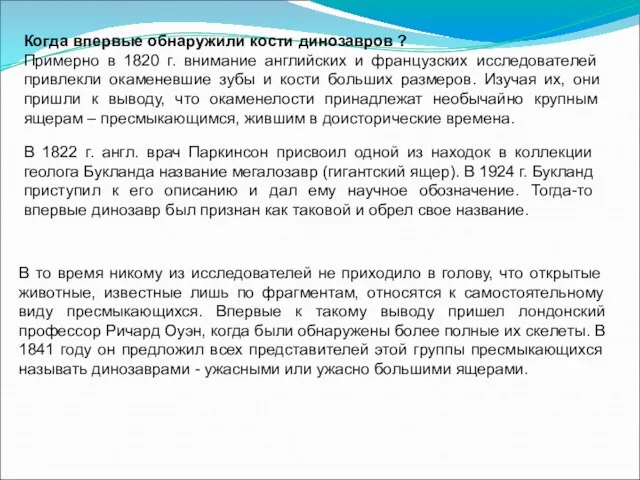 Когда впервые обнаружили кости динозавров ?
Примерно в 1820 г. внимание английских и французских исследователей привлекли окаменевшие зубы и кости больших размеров. Изучая их, они пришли к выводу, что окаменелости принадлежат необычайно крупным ящерам – пресмыкающимся, жившим в доисторические времена.

В 1822 г. англ. врач Паркинсон присвоил одной из находок в коллекции геолога Букланда название мегалозавр (гигантский ящер). В 1924 г. Букланд приступил к его описанию и дал ему научное обозначение. Тогда-то впервые динозавр был признан как таковой и обрел свое название.

В то время никому из исследователей не приходило в голову, что открытые животные, известные лишь по фрагментам, относятся к самостоятельному виду пресмыкающихся. Впервые к такому выводу пришел лондонский профессор Ричард Оуэн, когда были обнаружены более полные их скелеты. В 1841 году он предложил всех представителей этой группы пресмыкающихся называть динозаврами - ужасными или ужасно большими ящерами.